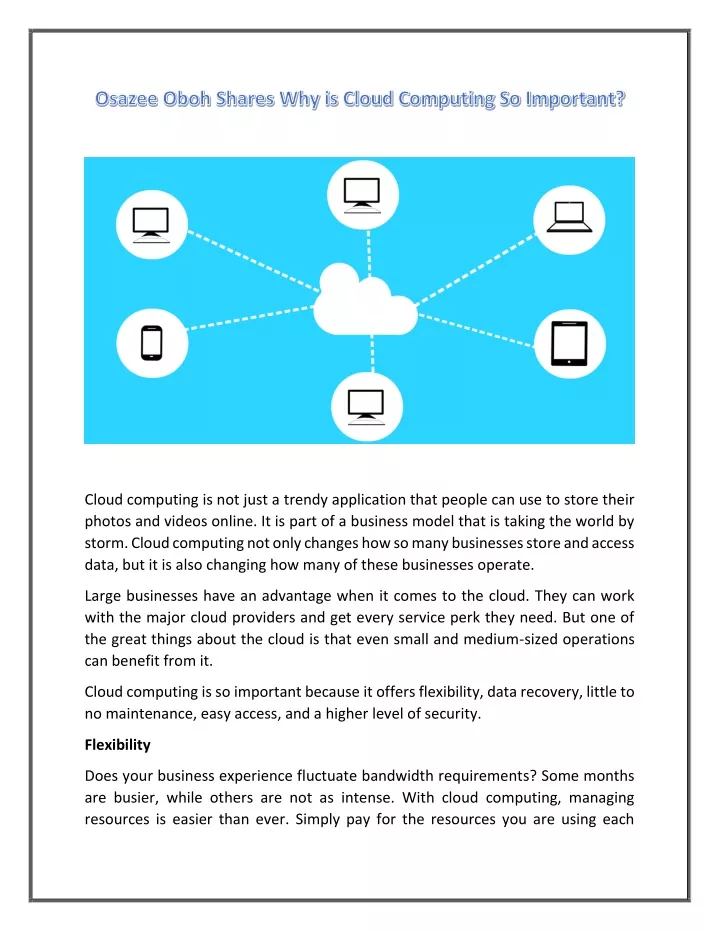 Osazee Oboh Shares Why is Cloud Computing So Important?

Cloud computing is not just a trendy application that people can use to store their photos and videos online. It is part of a business model that is taking the world by storm. Cloud computing not only changes how so many businesses store and access data, but it is also changing how many of these businesses operate.

Large businesses have an advantage when it comes to the cloud. They can work with the major cloud providers and get every service perk they need. But one of the great things about the cloud is that even small and medium-sized operations can benefit from it.

Cloud computing is so important because it offers flexibility, data recovery, little to no maintenance, easy access, and a higher level of security.

Flexibility

Does your business experience fluctuate bandwidth requirements? Some months are busier, while others are not as intense. With cloud computing, managing resources is easier than ever. Simply pay for the resources you are using each